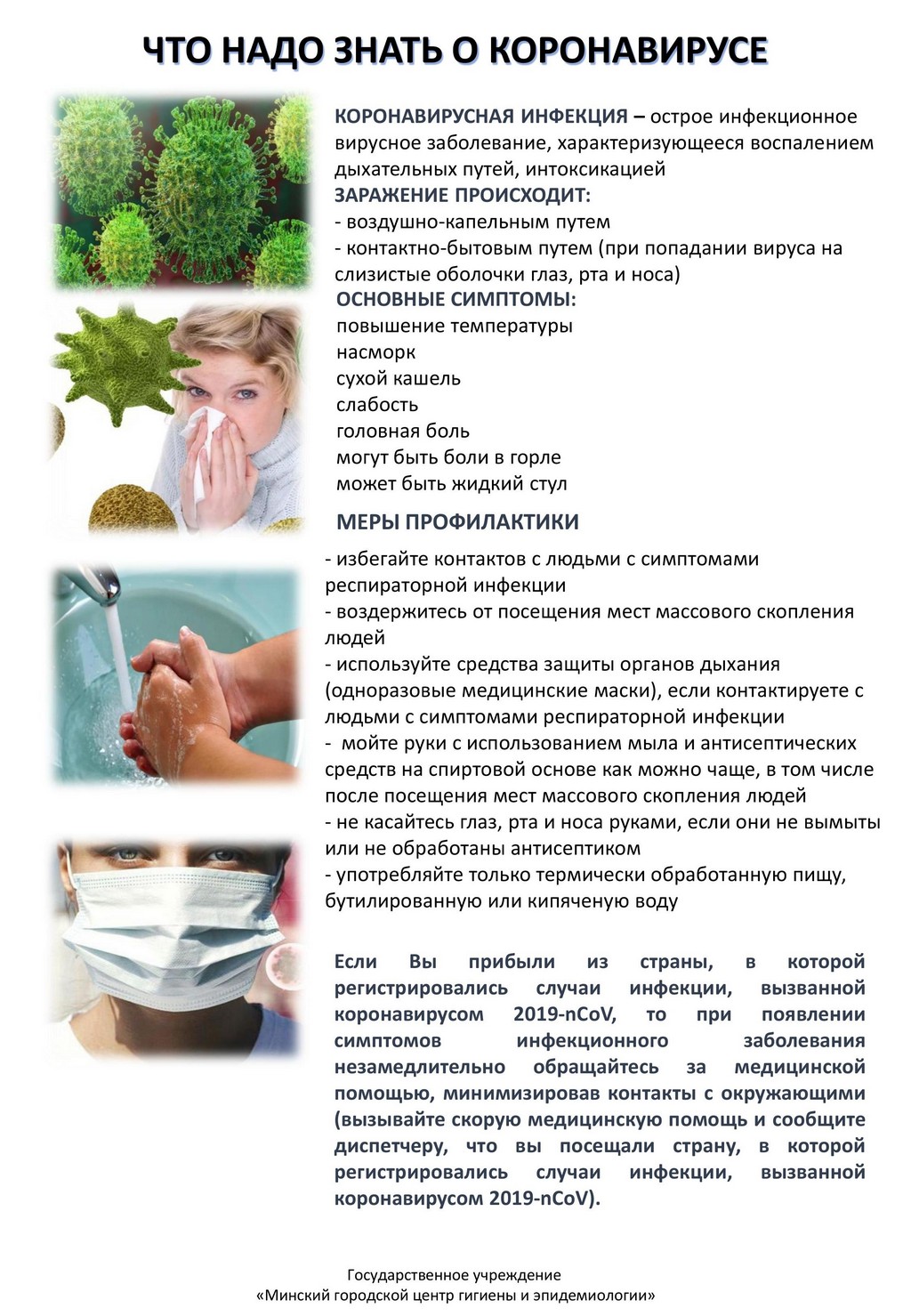 ЧТО НАДО ЗНАТЬ О КОРОНАВИРУСЕ

КОРОНАВИРУСНАЯ ИНФЕКЦИЯ – острое инфекционное вирусное заболевание, характеризующееся воспалением дыхательных путей, интоксикацией

ЗАРАЖЕНИЕ ПРОИСХОДИТ:
- воздушно-капельным путем
- контактно-бытовым путем (при попадании вируса на слизистые оболочки глаз, рта и носа)

ОСНОВНЫЕ СИМПТОМЫ:
повышение температуры
насморк
сухой кашель
слабость
головная боль
могут быть боли в горле
может быть жидкий стул

МЕРЫ ПРОФИЛАКТИКИ

- избегайте контактов с людьми с симптомами респираторной инфекции
- воздержитесь от посещения мест массового скопления людей
- используйте средства защиты органов дыхания (одноразовые медицинские маски), если контактируете с людьми с симптомами респираторной инфекции
- мойте руки с использованием мыла и антисептических средств на спиртовой основе как можно чаще, в том числе после посещения мест массового скопления людей
- не касайтесь глаз, рта и носа руками, если они не вымыты или не обработаны антисептиком
- употребляйте только термически обработанную пищу, бутилированную или кипяченую воду

Если Вы прибыли из страны, в которой регистрировались случаи инфекции, вызванной коронавирусом 2019-nCoV, то при появлении симптомов инфекционного заболевания незамедлительно обращайтесь за медицинской помощью, минимизировав контакты с окружающими (вызывайте скорую медицинскую помощь и сообщите диспетчеру, что вы посещали страну, в которой регистрировались случаи инфекции, вызванной коронавирусом 2019-nCoV).

Государственное учреждение
«Минский городской центр гигиены и эпидемиологии»